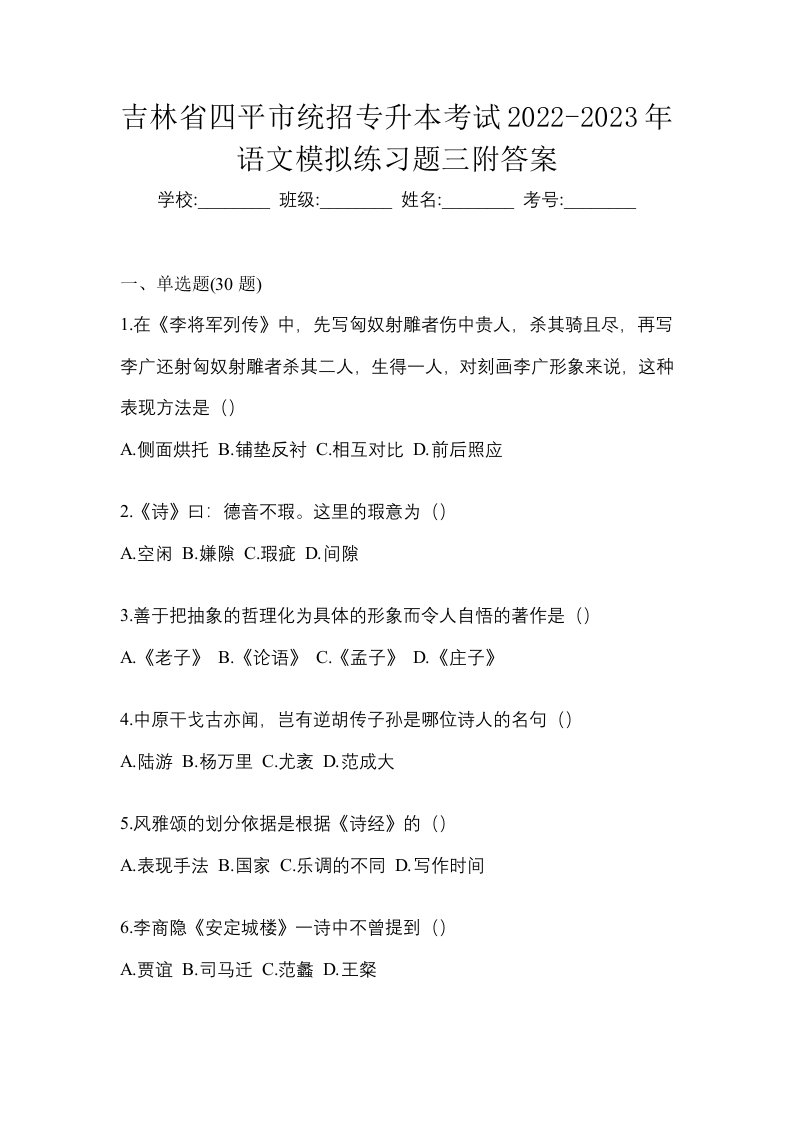 吉林省四平市统招专升本考试2022-2023年语文模拟练习题三附答案

学校:________ 班级:________ 姓名:________ 考号:________

一、单选题(30 题)

1.在《李将军列传》中，先写匈奴射雕者伤中贵人，杀其骑且尽，再写李广还射匈奴射雕者杀其二人，生得一人，对刻画李广形象来说，这种表现方法是（）

A.侧面烘托 B.铺垫反衬 C.相互对比 D.前后照应

2.《诗》曰：德音不瑕。这里的瑕意为（）

A.空闲 B.嫌隙 C.瑕疵 D.间隙

3.善于把抽象的哲理化为具体的形象而令人自悟的著作是（）

A.《老子》 B.《论语》 C.《孟子》 D.《庄子》

4.中原干戈古亦闻，岂有逆胡传子孙是哪位诗人的名句（）

A.陆游 B.杨万里 C.尤袤 D.范成大

5.风雅颂的划分依据是根据《诗经》的（）

A.表现手法 B.国家 C.乐调的不同 D.写作时间

6.李商隐《安定城楼》一诗中不曾提到（）

A.贾谊 B.司马迁 C.范蠡 D.王粲